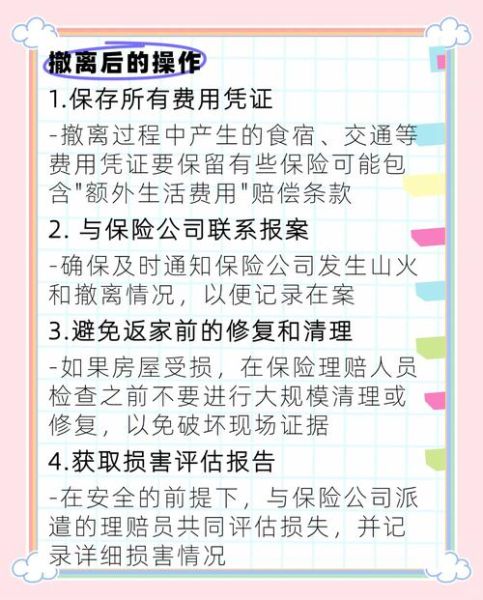 撤离后的操作

1.保存所有费用凭证

-撤离过程中产生的食宿、交通等费用凭证要保留有些保险可能包含"额外生活费用"赔偿条款

2. 与保险公司联系报案

-确保及时通知保险公司发生山火和撤离情况，以便记录在案

3.避免返家前的修复和清理

-如果房屋受损，在保险理赔人员检查之前不要进行大规模清理或修复，以免破坏现场证据

4.获取损害评估报告

-在安全的前提下，与保险公司派遣的理赔员共同评估损失，并记录详细损害情况